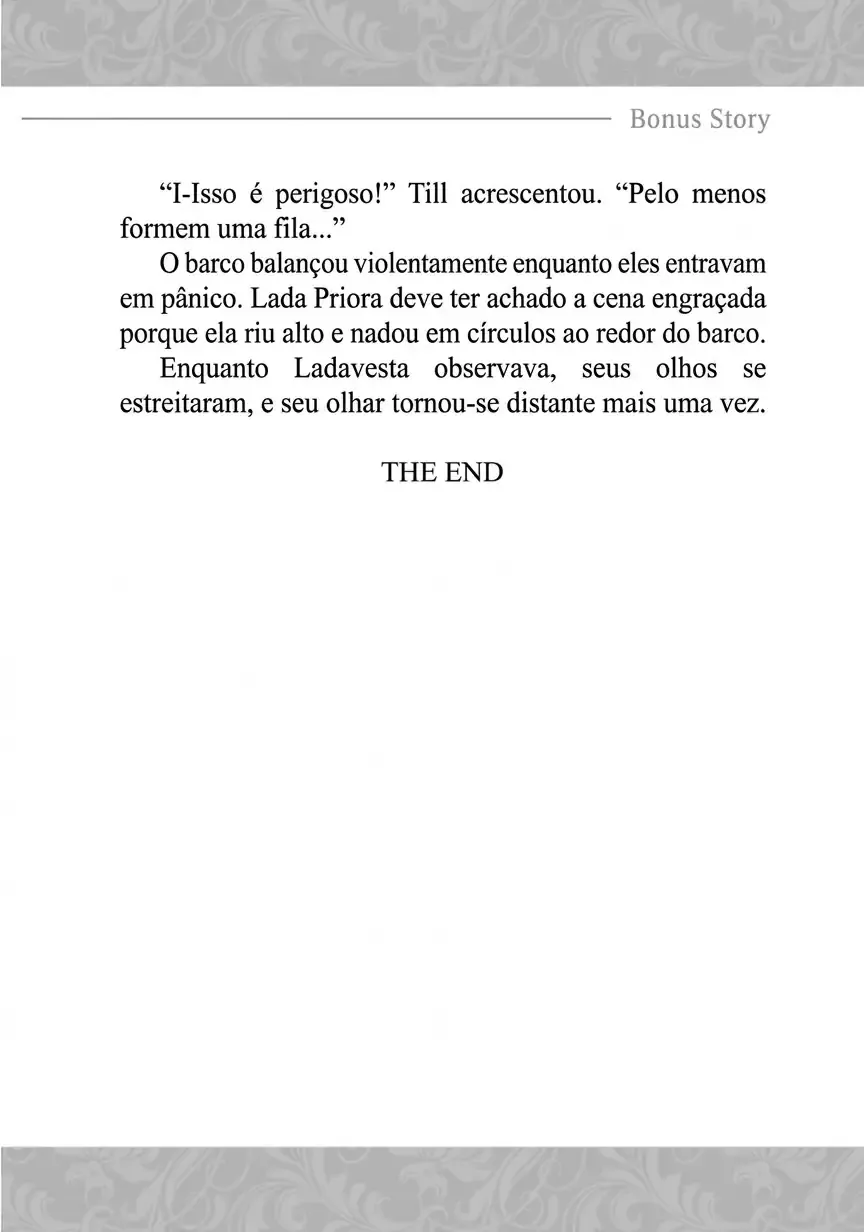 Bonus Story

"I-Isso é perigoso!" Till acrescentou. "Pelo menos formem uma fila..."

O barco balançou violentamente enquanto eles entravam em pânico. Lada Priora deve ter achado a cena engraçada porque ela riu alto e nadou em círculos ao redor do barco.

Enquanto Ladavesta observava, seus olhos se estreitaram, e seu olhar tornou-se distante mais uma vez.

THE END